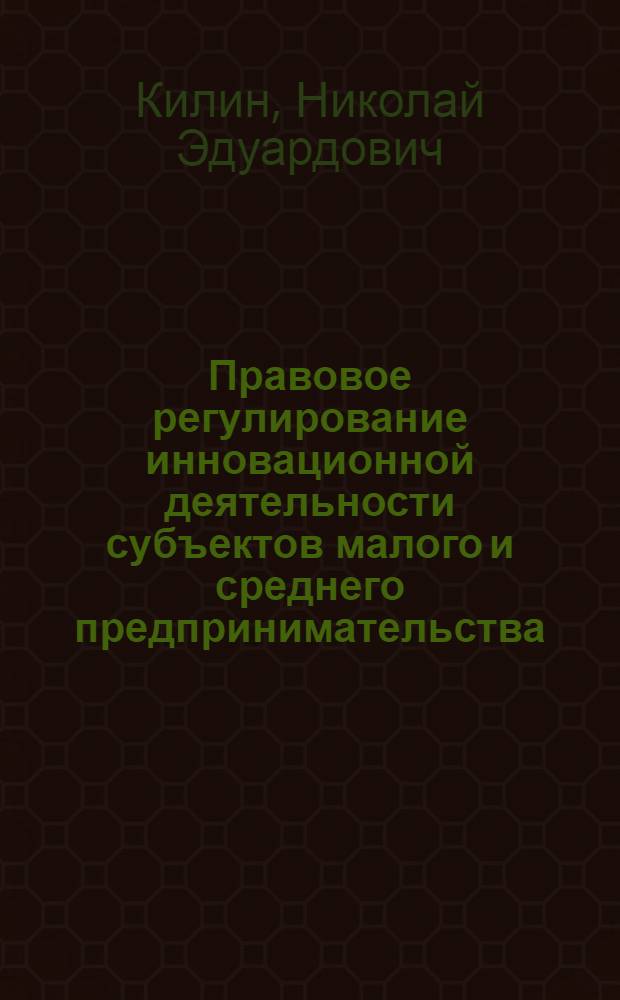 Килин, Николай Эдуардович

Правовое регулирование инновационной деятельности субъектов малого и среднего предпринимательства